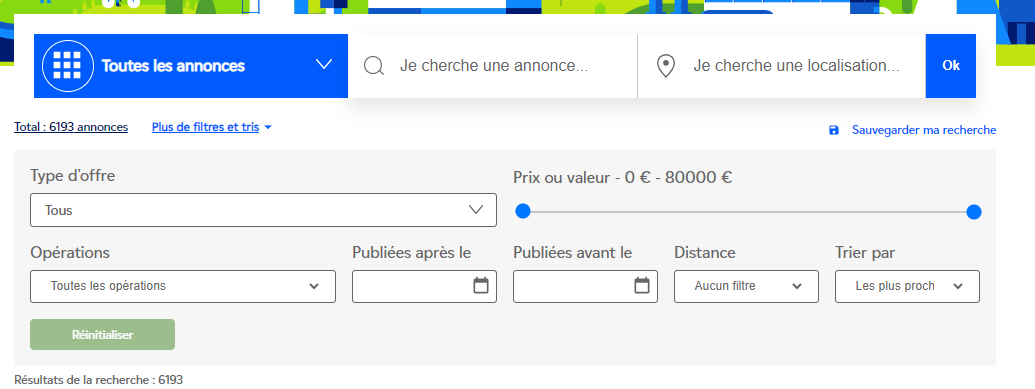 Toutes les annonces

Je cherche une annonce...

Je cherche une localisation...

Ok

Total : 6193 annonces

Plus de filtres et tris

Sauvegarder ma recherche

Type d'offre

Tous

Prix ou valeur - 0 € - 80000 €

Opérations

Toutes les opérations

Publiées après le

Publiées avant le

Distance

Aucun filtre

Trier par

Les plus proch

Réinitialiser

Résultats de la recherche : 6193